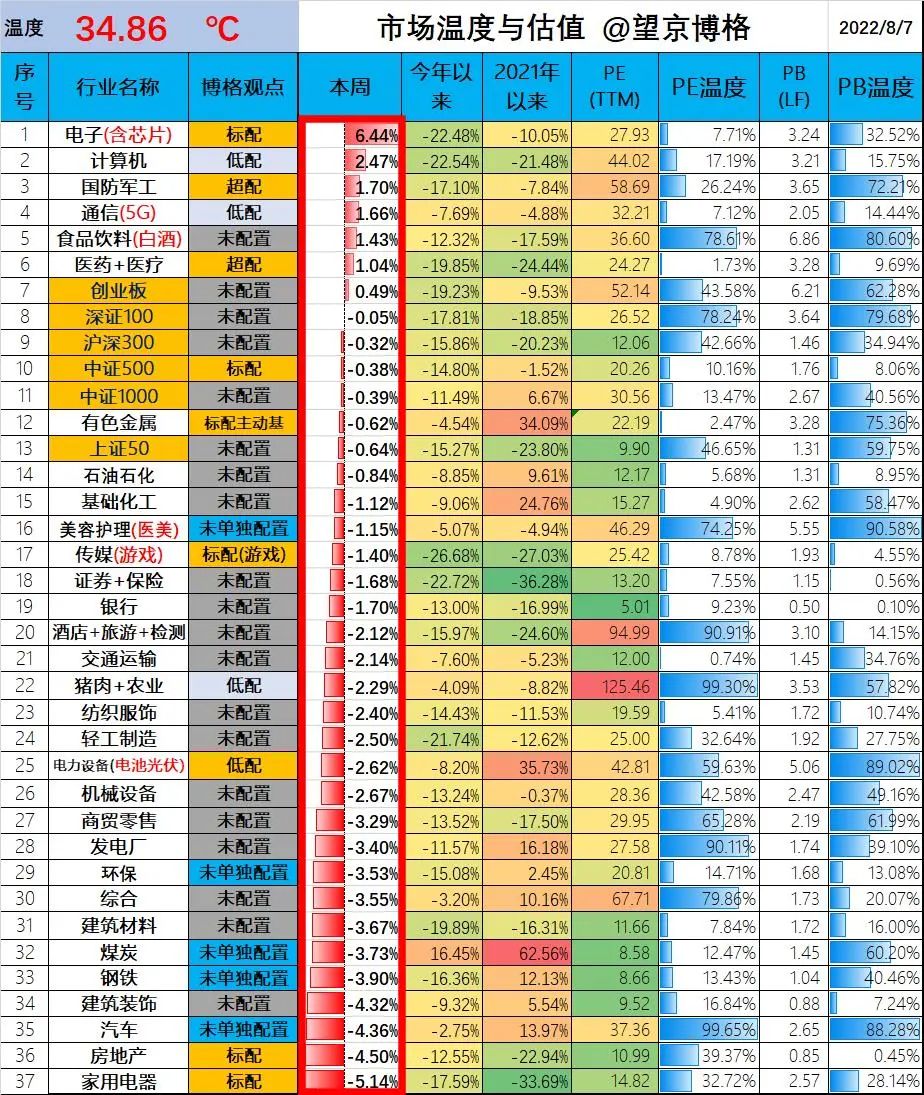 温度 34.86 ℃ 市场温度与估值 @望京博格 2022/8/7

| 序号 | 行业名称 | 博格观点 | 本周 | 今年以来 | 2021年以来 | PE (TTM) | PE温度 | PB (LF) | PB温度 |
|---|---|---|---|---|---|---|---|---|---|
| 1 | 电子(含芯片) | 标配 | 6.44% | -22.48% | -10.05% | 27.93 | 7.71% | 3.24 | 32.52% |
| 2 | 计算机 | 低配 | 2.47% | -22.54% | -21.48% | 44.02 | 17.19% | 3.21 | 15.75% |
| 3 | 国防军工 | 超配 | 1.70% | -17.10% | -7.84% | 58.69 | 26.24% | 3.65 | 72.21% |
| 4 | 通信(5G) | 低配 | 1.66% | -7.69% | -4.88% | 32.21 | 7.12% | 2.05 | 14.44% |
| 5 | 食品饮料(白酒) | 未配置 | 1.43% | -12.32% | -17.59% | 36.60 | 78.61% | 6.86 | 80.60% |
| 6 | 医药+医疗 | 超配 | 1.04% | -19.85% | -24.44% | 24.27 | 1.73% | 3.28 | 9.69% |
| 7 | 创业板 | 未配置 | 0.49% | -19.23% | -9.53% | 52.14 | 43.58% | 6.21 | 62.28% |
| 8 | 深证100 | 未配置 | -0.05% | -17.81% | -18.85% | 26.52 | 78.24% | 3.64 | 79.68% |
| 9 | 沪深300 | 未配置 | -0.32% | -15.86% | -20.23% | 12.06 | 42.66% | 1.46 | 34.94% |
| 10 | 中证500 | 标配 | -0.38% | -14.80% | -1.52% | 20.26 | 10.16% | 1.76 | 8.06% |
| 11 | 中证1000 | 未配置 | -0.39% | -11.49% | 6.67% | 30.56 | 13.47% | 2.67 | 40.56% |
| 12 | 有色金属 | 标配主动基 | -0.62% | -4.54% | 34.09% | 22.19 | 2.47% | 3.28 | 75.36% |
| 13 | 上证50 | 未配置 | -0.64% | -15.27% | -23.80% | 9.90 | 46.65% | 1.31 | 59.75% |
| 14 | 石油石化 | 未配置 | -0.84% | -8.85% | 9.61% | 12.17 | 5.68% | 1.31 | 8.95% |
| 15 | 基础化工 | 未配置 | -1.12% | -9.06% | 24.76% | 15.27 | 4.90% | 2.62 | 58.47% |
| 16 | 美容护理(医美) | 未单独配置 | -1.15% | -5.07% | -4.94% | 46.29 | 74.25% | 5.55 | 90.58% |
| 17 | 传媒(游戏) | 标配(游戏) | -1.40% | -26.68% | -27.03% | 25.42 | 8.78% | 1.93 | 4.55% |
| 18 | 证券+保险 | 未配置 | -1.68% | -22.72% | -36.28% | 13.20 | 7.55% | 1.15 | 0.56% |
| 19 | 银行 | 未配置 | -1.70% | -13.00% | -16.99% | 5.01 | 9.23% | 0.50 | 0.10% |
| 20 | 酒店+旅游+检测 | 未配置 | -2.12% | -15.97% | -24.60% | 94.99 | 90.91% | 3.10 | 14.15% |
| 21 | 交通运输 | 未配置 | -2.14% | -7.60% | -5.23% | 12.00 | 0.74% | 1.45 | 34.76% |
| 22 | 猪肉+农业 | 低配 | -2.29% | -4.09% | -8.82% | 125.46 | 99.30% | 3.53 | 57.82% |
| 23 | 纺织服饰 | 未配置 | -2.40% | -14.43% | -11.53% | 19.59 | 5.41% | 1.72 | 10.74% |
| 24 | 轻工制造 | 未配置 | -2.50% | -21.74% | -12.62% | 25.00 | 32.64% | 1.92 | 27.75% |
| 25 | 电力设备(电池光伏) | 低配 | -2.62% | -8.20% | 35.73% | 42.81 | 59.63% | 5.06 | 89.02% |
| 26 | 机械设备 | 未配置 | -2.67% | -13.24% | -0.37% | 28.36 | 42.58% | 2.47 | 49.16% |
| 27 | 商贸零售 | 未配置 | -3.29% | -13.52% | -17.50% | 29.95 | 65.28% | 2.19 | 61.99% |
| 28 | 发电厂 | 未配置 | -3.40% | -11.57% | 16.18% | 27.58 | 90.11% | 1.74 | 39.10% |
| 29 | 环保 | 未单独配置 | -3.53% | -15.08% | 2.45% | 20.81 | 14.71% | 1.68 | 13.08% |
| 30 | 综合 | 未配置 | -3.55% | -3.20% | 10.16% | 67.71 | 79.86% | 1.73 | 20.07% |
| 31 | 建筑材料 | 未配置 | -3.67% | -19.89% | -16.31% | 11.66 | 7.84% | 1.72 | 16.00% |
| 32 | 煤炭 | 未单独配置 | -3.73% | 16.45% | 62.56% | 8.58 | 12.47% | 1.45 | 60.20% |
| 33 | 钢铁 | 未单独配置 | -3.90% | -16.36% | 12.13% | 8.66 | 13.43% | 1.04 | 40.46% |
| 34 | 建筑装饰 | 未配置 | -4.32% | -9.32% | 5.54% | 9.52 | 16.84% | 0.88 | 7.24% |
| 35 | 汽车 | 未单独配置 | -4.36% | -2.75% | 13.97% | 37.36 | 99.65% | 2.65 | 88.28% |
| 36 | 房地产 | 标配 | -4.50% | -12.55% | -22.94% | 10.99 | 39.37% | 0.85 | 0.45% |
| 37 | 家用电器 | 标配 | -5.14% | -17.59% | -33.69% | 14.82 | 32.72% | 2.57 | 28.14% |